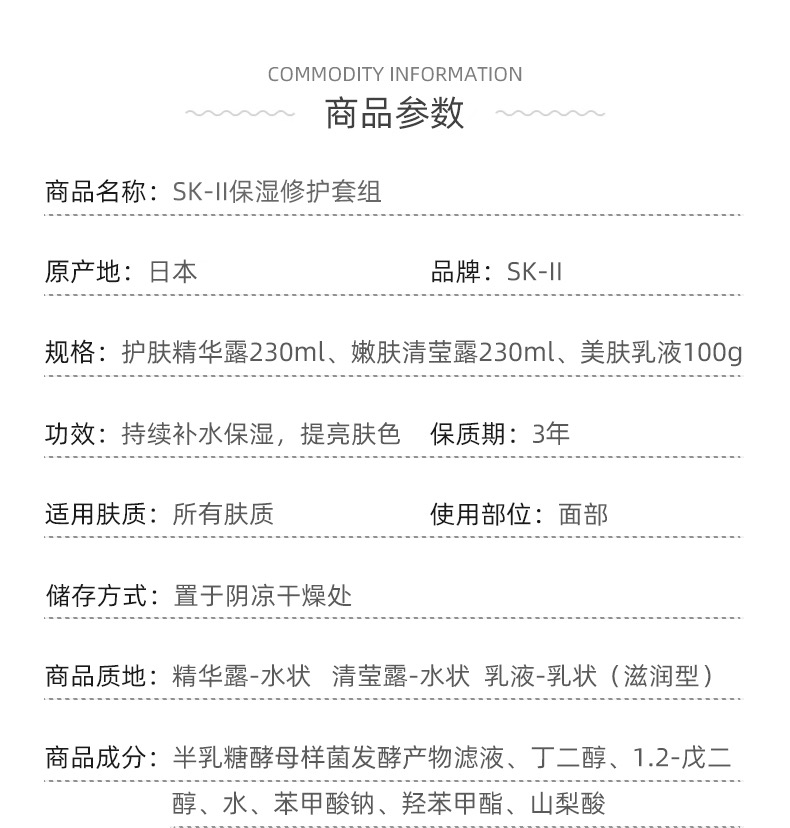 COMMODITY INFORMATION

商品参数

商品名称：SK-II保湿修护套组

原产地：日本

品牌：SK-II

规格：护肤精华露230ml、嫩肤清莹露230ml、美肤乳液100g

功效：持续补水保湿，提亮肤色

保质期：3年

适用肤质：所有肤质

使用部位：面部

储存方式：置于阴凉干燥处

商品质地：精华露-水状 清莹露-水状 乳液-乳状（滋润型）

商品成分：半乳糖酵母样菌发酵产物滤液、丁二醇、1.2-戊二醇、水、苯甲酸钠、羟苯甲酯、山梨酸